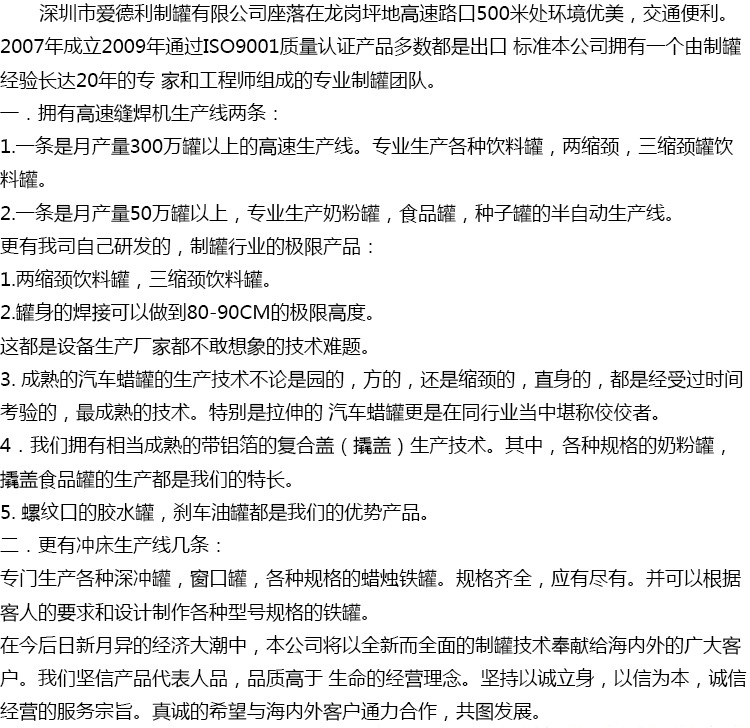 深圳市爱德利制罐有限公司座落在龙岗坪地高速路口500米处环境优美，交通便利。2007年成立2009年通过ISO9001质量认证产品多数都是出口 标准本公司拥有一个由制罐经验长达20年的专 家和工程师组成的专业制罐团队。

一．拥有高速缝焊机生产线两条：

1.一条是月产量300万罐以上的高速生产线。专业生产各种饮料罐，两缩颈，三缩颈罐饮料罐。

2.一条是月产量50万罐以上，专业生产奶粉罐，食品罐，种子罐的半自动生产线。

更有我司自己研发的，制罐行业的极限产品：

1.两缩颈饮料罐，三缩颈饮料罐。

2.罐身的焊接可以做到80-90CM的极限高度。

这都是设备生产厂家都不敢想象的技术难题。

3. 成熟的汽车蜡罐的生产技术不论是园的，方的，还是缩颈的，直身的，都是经受过时间考验的，最成熟的技术。特别是拉伸的 汽车蜡罐更是在同行业当中堪称佼佼者。

4．我们拥有相当成熟的带铝箔的复合盖（撬盖）生产技术。其中，各种规格的奶粉罐，撬盖食品罐的生产都是我们的特长。

5. 螺纹口的胶水罐，刹车油罐都是我们的优势产品。

二．更有冲床生产线几条：

专门生产各种深冲罐，窗口罐，各种规格的蜡烛铁罐。规格齐全，应有尽有。并可以根据客人的要求和设计制作各种型号规格的铁罐。

在今后日新月异的经济大潮中，本公司将以全新而全面的制罐技术奉献给海内外的广大客户。我们坚信产品代表人品，品质高于 生命的经营理念。坚持以诚立身，以信为本，诚信经营的服务宗旨。真诚的希望与海内外客户通力合作，共图发展。